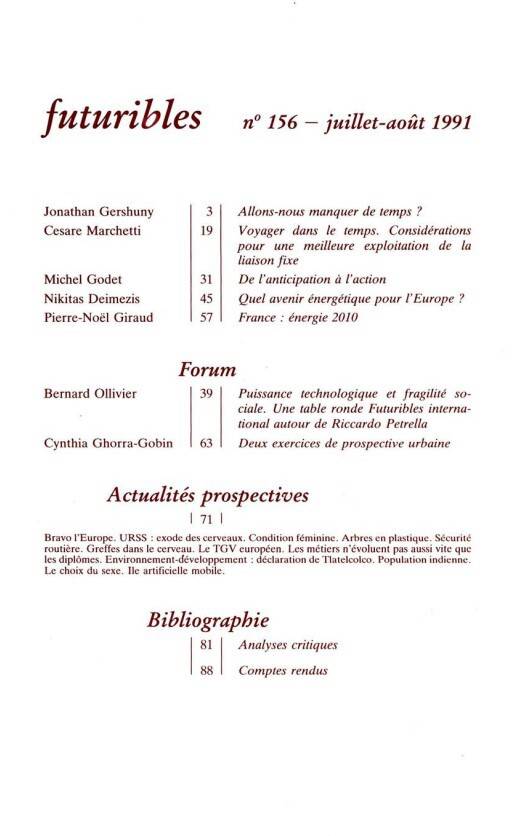 futuribles n° 156 – juillet-août 1991

| | | |
|---|---|---|
| Jonathan Gershuny | 3 | Allons-nous manquer de temps ? |
| Cesare Marchetti | 19 | Voyager dans le temps. Considérations pour une meilleure exploitation de la liaison fixe |
| Michel Godet | 31 | De l'anticipation à l'action |
| Nikitas Deimezis | 45 | Quel avenir énergétique pour l'Europe ? |
| Pierre-Noël Giraud | 57 | France : énergie 2010 |

Forum

| | | |
|---|---|---|
| Bernard Ollivier | 39 | Puissance technologique et fragilité sociale. Une table ronde Futuribles international autour de Riccardo Petrella |
| Cynthia Ghorra-Gobin | 63 | Deux exercices de prospective urbaine |

Actualités prospectives

71

Bravo l'Europe. URSS : exode des cerveaux. Condition féminine. Arbres en plastique. Sécurité routière. Greffes dans le cerveau. Le TGV européen. Les métiers n'évoluent pas aussi vite que les diplômes. Environnement-développement : déclaration de Tlatelcolco. Population indienne. Le choix du sexe. Ile artificielle mobile.

Bibliographie

| | |
|---|---|
| 81 | Analyses critiques |
| 88 | Comptes rendus |